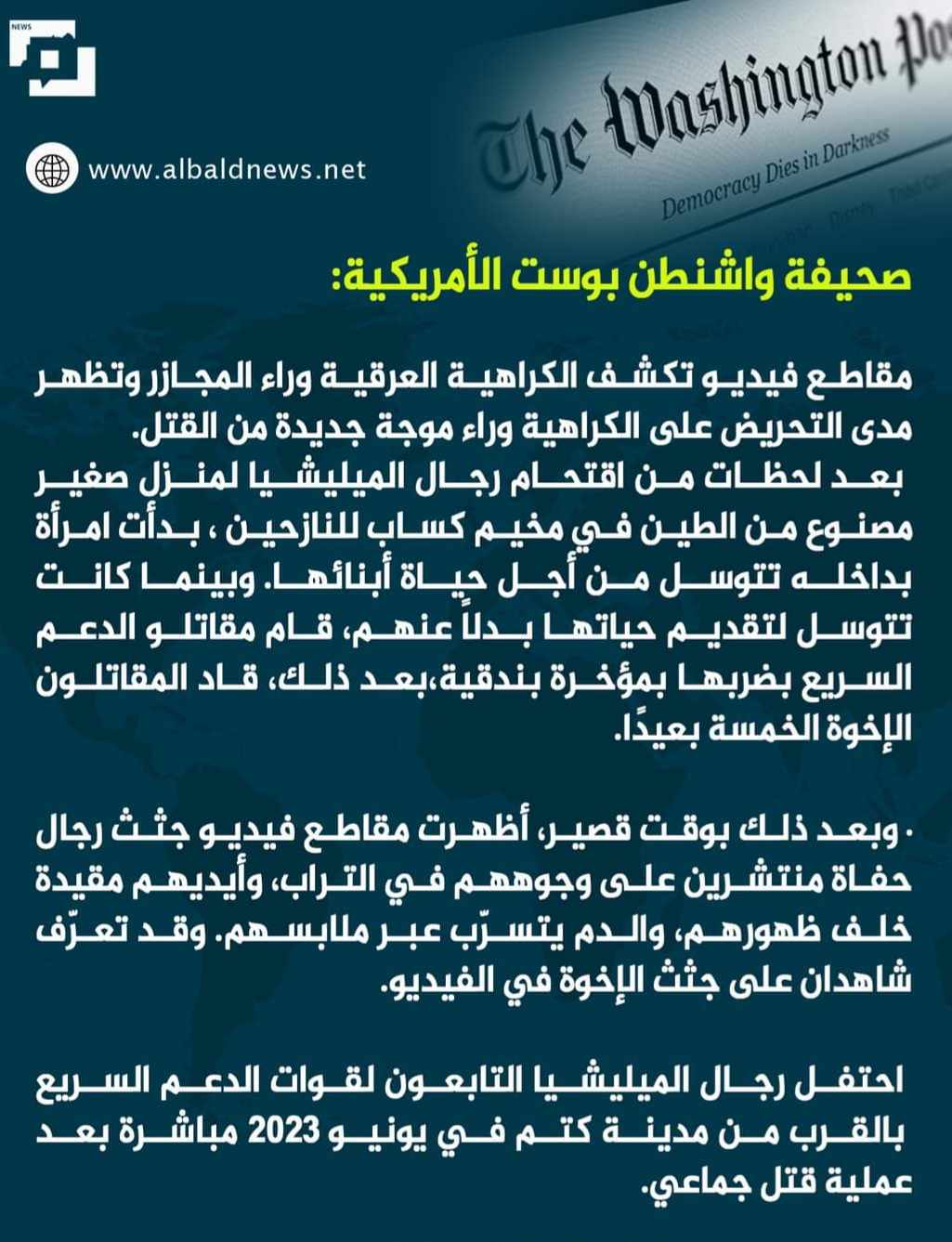 NEWS

www.albaldnews.net

The Washington Po

Democracy Dies in Darkness

صحيفة واشنطن بوست الأمريكية:

مقاطع فيديو تكشف الكراهية العرقية وراء المجازر وتظهر مدى التحريض على الكراهية وراء موجة جديدة من القتل.

بعد لحظات من اقتحام رجال الميليشيا لمنزل صغير مصنوع من الطين في مخيم كساب للنازحين ، بدأت امرأة بداخله تتوسل من أجل حياة أبنائها. وبينما كانت تتوسل لتقديم حياتها بدلاً عنهم، قام مقاتلو الدعم السريع بضربها بمؤخرة بندقية،بعد ذلك، قاد المقاتلون الإخوة الخمسة بعيدًا.

. وبعد ذلك بوقت قصير، أظهرت مقاطع فيديو جثث رجال حفاة منتشرين على وجوههم في التراب، وأيديهم مقيدة خلف ظهورهم، والدم يتسرّب عبر ملابسهم. وقد تعرّف شاهدان على جثث الإخوة في الفيديو.

احتفل رجال الميليشيا التابعون لقوات الدعم السريع بالقرب من مدينة كتم في يونيو 2023 مباشرة بعد عملية قتل جماعي.